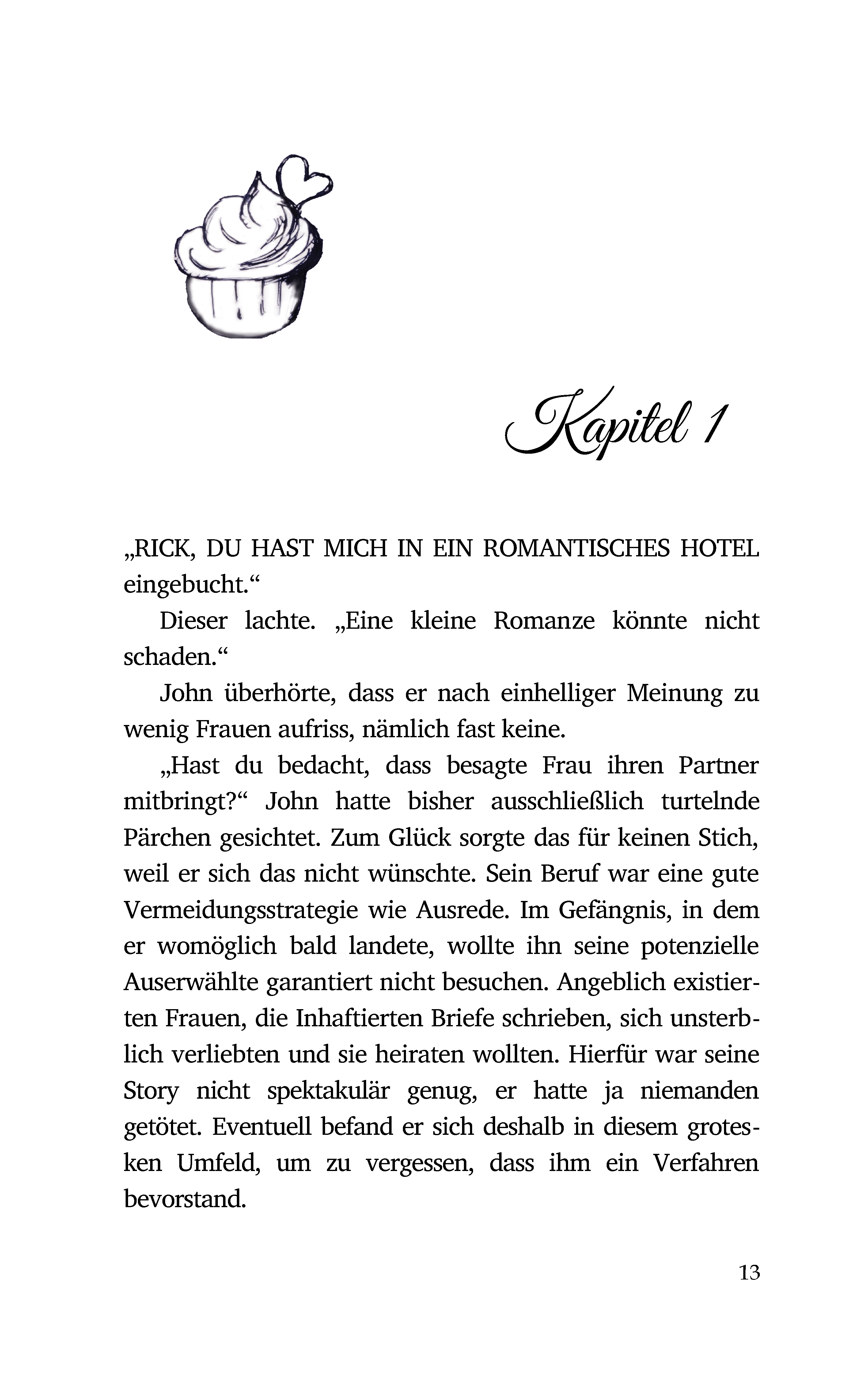 Kapitel 1

„RICK, DU HAST MICH IN EIN ROMANTISCHES HOTEL eingebucht.“

Dieser lachte. „Eine kleine Romanze könnte nicht schaden.“

John überhörte, dass er nach einhelliger Meinung zu wenig Frauen aufriss, nämlich fast keine.

„Hast du bedacht, dass besagte Frau ihren Partner mitbringt?“ John hatte bisher ausschließlich turtelnde Pärchen gesichtet. Zum Glück sorgte das für keinen Stich, weil er sich das nicht wünschte. Sein Beruf war eine gute Vermeidungsstrategie wie Ausrede. Im Gefängnis, in dem er womöglich bald landete, wollte ihn seine potenzielle Auserwählte garantiert nicht besuchen. Angeblich existierten Frauen, die Inhaftierten Briefe schrieben, sich unsterblich verliebten und sie heiraten wollten. Hierfür war seine Story nicht spektakulär genug, er hatte ja niemanden getötet. Eventuell befand er sich deshalb in diesem grotesken Umfeld, um zu vergessen, dass ihm ein Verfahren bevorstand.

13